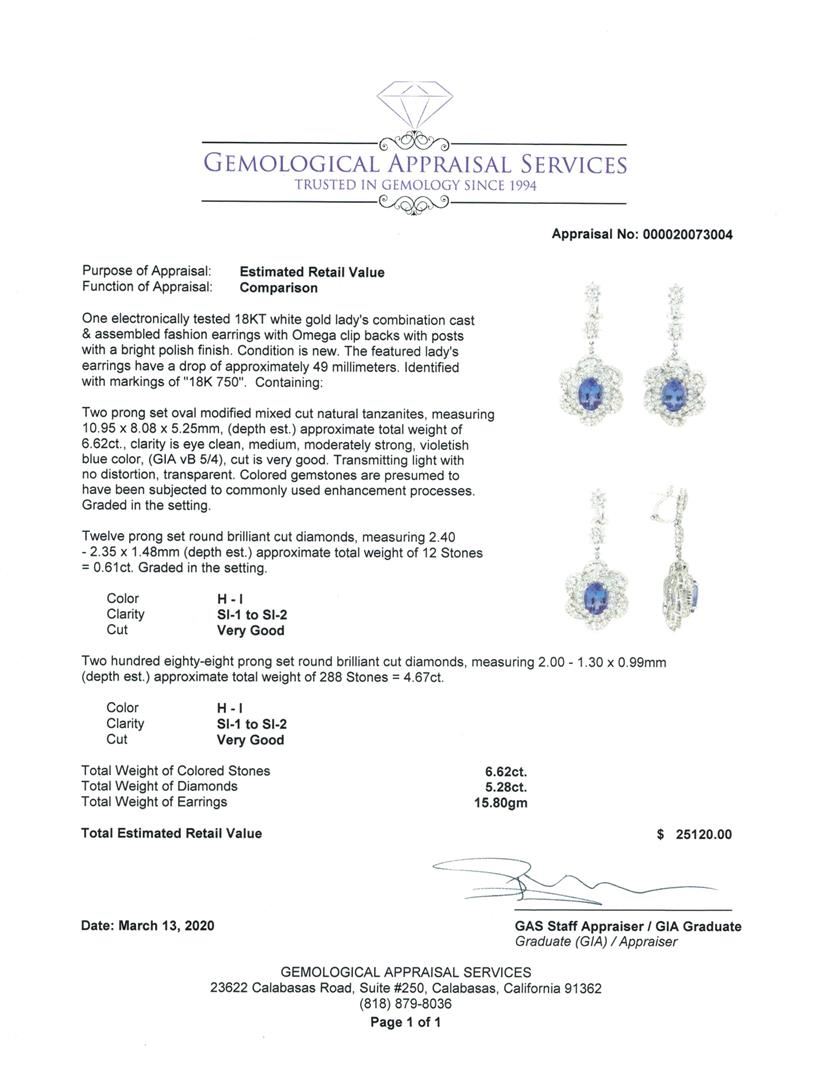 GEMOLOGICAL APPRAISAL SERVICES
TRUSTED IN GEMOLOGY SINCE 1994

Appraisal No: 000020073004

Purpose of Appraisal: Estimated Retail Value
Function of Appraisal: Comparison

One electronically tested 18KT white gold lady's combination cast & assembled fashion earrings with Omega clip backs with posts with a bright polish finish. Condition is new. The featured lady's earrings have a drop of approximately 49 millimeters. Identified with markings of "18K 750". Containing:

Two prong set oval modified mixed cut natural tanzanites, measuring 10.95 x 8.08 x 5.25mm, (depth est.) approximate total weight of 6.62ct., clarity is eye clean, medium, moderately strong, violetish blue color, (GIA vB 5/4), cut is very good. Transmitting light with no distortion, transparent. Colored gemstones are presumed to have been subjected to commonly used enhancement processes. Graded in the setting.

Twelve prong set round brilliant cut diamonds, measuring 2.40 - 2.35 x 1.48mm (depth est.) approximate total weight of 12 Stones = 0.61ct. Graded in the setting.

Color H - I
Clarity SI-1 to SI-2
Cut Very Good

Two hundred eighty-eight prong set round brilliant cut diamonds, measuring 2.00 - 1.30 x 0.99mm (depth est.) approximate total weight of 288 Stones = 4.67ct.

Color H - I
Clarity SI-1 to SI-2
Cut Very Good

Total Weight of Colored Stones 6.62ct.
Total Weight of Diamonds 5.28ct.
Total Weight of Earrings 15.80gm

Total Estimated Retail Value $ 25120.00

Date: March 13, 2020

GAS Staff Appraiser / GIA Graduate
Graduate (GIA) / Appraiser

GEMOLOGICAL APPRAISAL SERVICES
23622 Calabasas Road, Suite #250, Calabasas, California 91362
(818) 879-8036
Page 1 of 1